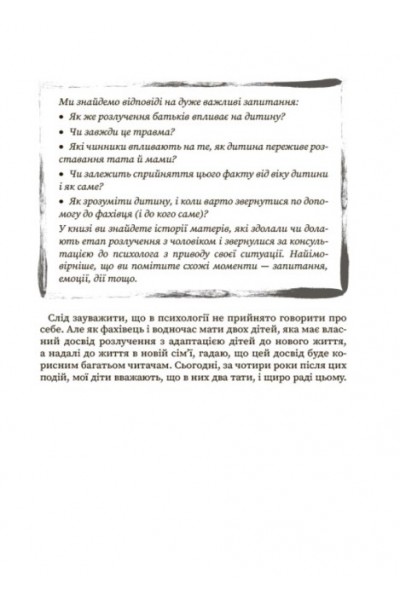 Ми знайдемо відповіді на дуже важливі запитання:

• Як же розлучення батьків впливає на дитину?

• Чи завжди це травма?

• Які чинники впливають на те, як дитина переживе розставання тата й мами?

• Чи залежить сприйняття цього факту від віку дитини і як саме?

• Як зрозуміти дитину, і коли варто звернутися по допомогу до фахівця (і до кого саме)?

У книзі ви знайдете історії матерів, які здолали чи долають етап розлучення з чоловіком і звернулися за консультацією до психолога з приводу своєї ситуації. Найімовірніше, що ви помітите схожі моменти — запитання, емоції, дії тощо.

Слід зауважити, що в психології не прийнято говорити про себе. Але як фахівець і водночас мати двох дітей, яка має власний досвід розлучення з адаптацією дітей до нового життя, а надалі до життя в новій сім'ї, гадаю, що цей досвід буде корисним багатьом читачам. Сьогодні, за чотири роки після цих подій, мої діти вважають, що в них два тати, і щиро раді цьому.